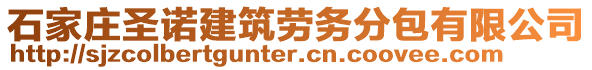 石家庄圣诺建筑劳务分包有限公司
http://sjzcolbertgunter.cn.coovee.com